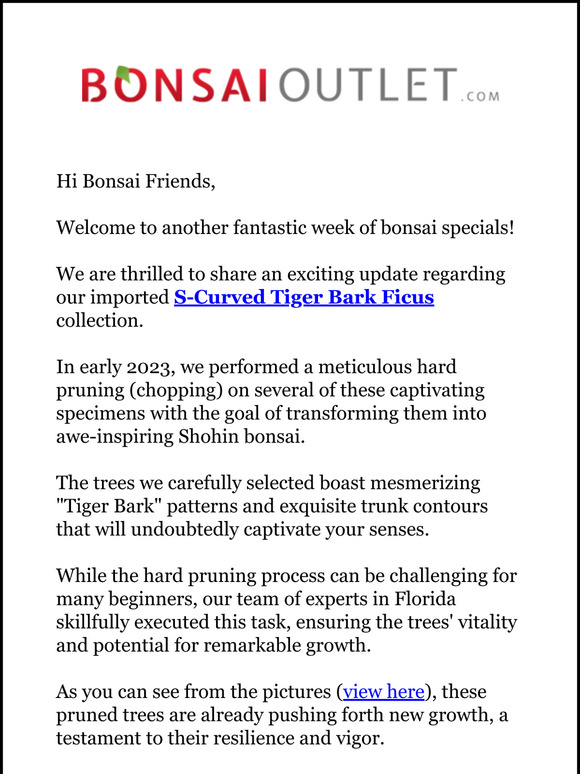 BONSAIOUTLET.COM

Hi Bonsai Friends,

Welcome to another fantastic week of bonsai specials!

We are thrilled to share an exciting update regarding our imported S-Curved Tiger Bark Ficus collection.

In early 2023, we performed a meticulous hard pruning (chopping) on several of these captivating specimens with the goal of transforming them into awe-inspiring Shohin bonsai.

The trees we carefully selected boast mesmerizing "Tiger Bark" patterns and exquisite trunk contours that will undoubtedly captivate your senses.

While the hard pruning process can be challenging for many beginners, our team of experts in Florida skillfully executed this task, ensuring the trees' vitality and potential for remarkable growth.

As you can see from the pictures (view here), these pruned trees are already pushing forth new growth, a testament to their resilience and vigor.